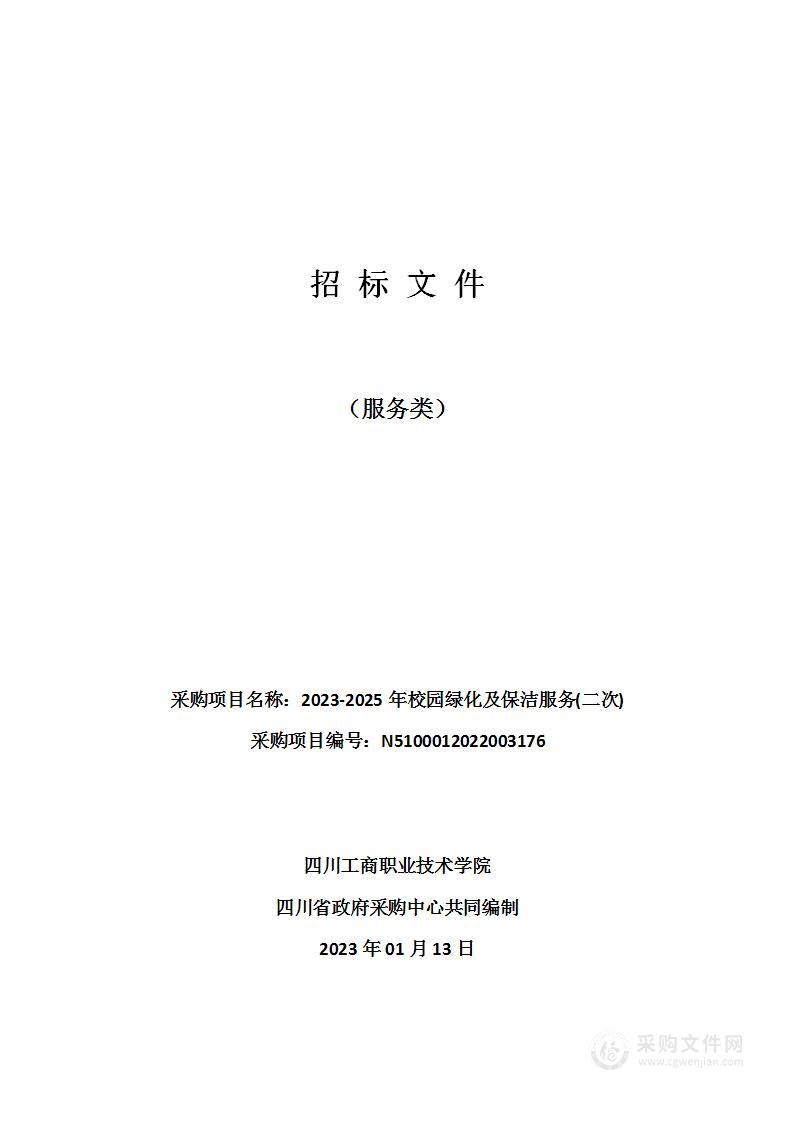 招 标 文 件

（服务类）

采购项目名称：2023-2025 年校园绿化及保洁服务(二次)

采购项目编号：N5100012022003176

四川工商职业技术学院

四川省政府采购中心共同编制

2023 年 01 月 13 日

采购文件网
www.cgwenjian.com